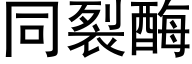 同裂酶